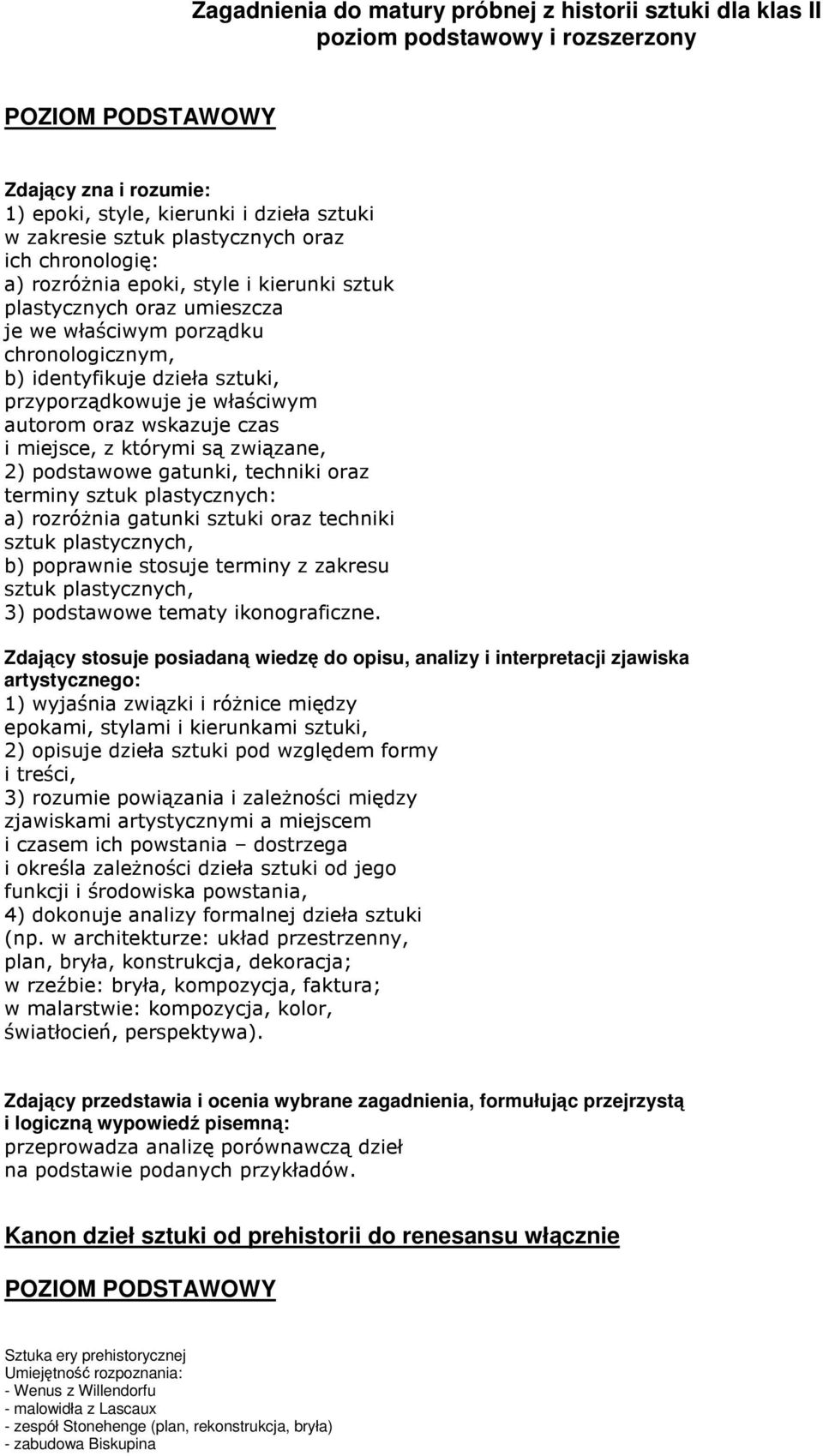 Zagadnienia do matury próbnej z historii sztuki dla klas II poziom podstawowy i rozszerzony

POZIOM PODSTAWOWY

Zdający zna i rozumie:
1) epoki, style, kierunki i dzieła sztuki w zakresie sztuk plastycznych oraz ich chronologię:
a) rozróżnia epoki, style i kierunki sztuk plastycznych oraz umieszcza je we właściwym porządku chronologicznym,
b) identyfikuje dzieła sztuki, przyporządkowuje je właściwym autorom oraz wskazuje czas i miejsce, z którymi są związane,
2) podstawowe gatunki, techniki oraz terminy sztuk plastycznych:
a) rozróżnia gatunki sztuki oraz techniki sztuk plastycznych,
b) poprawnie stosuje terminy z zakresu sztuk plastycznych,
3) podstawowe tematy ikonograficzne.

Zdający stosuje posiadaną wiedzę do opisu, analizy i interpretacji zjawiska artystycznego:
1) wyjaśnia związki i różnice między epokami, stylami i kierunkami sztuki,
2) opisuje dzieła sztuki pod względem formy i treści,
3) rozumie powiązania i zależności między zjawiskami artystycznymi a miejscem i czasem ich powstania – dostrzega i określa zależności dzieła sztuki od jego funkcji i środowiska powstania,
4) dokonuje analizy formalnej dzieła sztuki (np. w architekturze: układ przestrzenny, plan, bryła, konstrukcja, dekoracja; w rzeźbie: bryła, kompozycja, faktura; w malarstwie: kompozycja, kolor, światłocień, perspektywa).

Zdający przedstawia i ocenia wybrane zagadnienia, formułując przejrzystą i logiczną wypowiedź pisemną:
przeprowadza analizę porównawczą dzieł na podstawie podanych przykładów.

Kanon dzieł sztuki od prehistorii do renesansu włącznie

POZIOM PODSTAWOWY

Sztuka ery prehistorycznej
Umiejętność rozpoznania:
- Wenus z Willendorfu
- malowidła z Lascaux
- zespół Stonehenge (plan, rekonstrukcja, bryła)
- zabudowa Biskupina